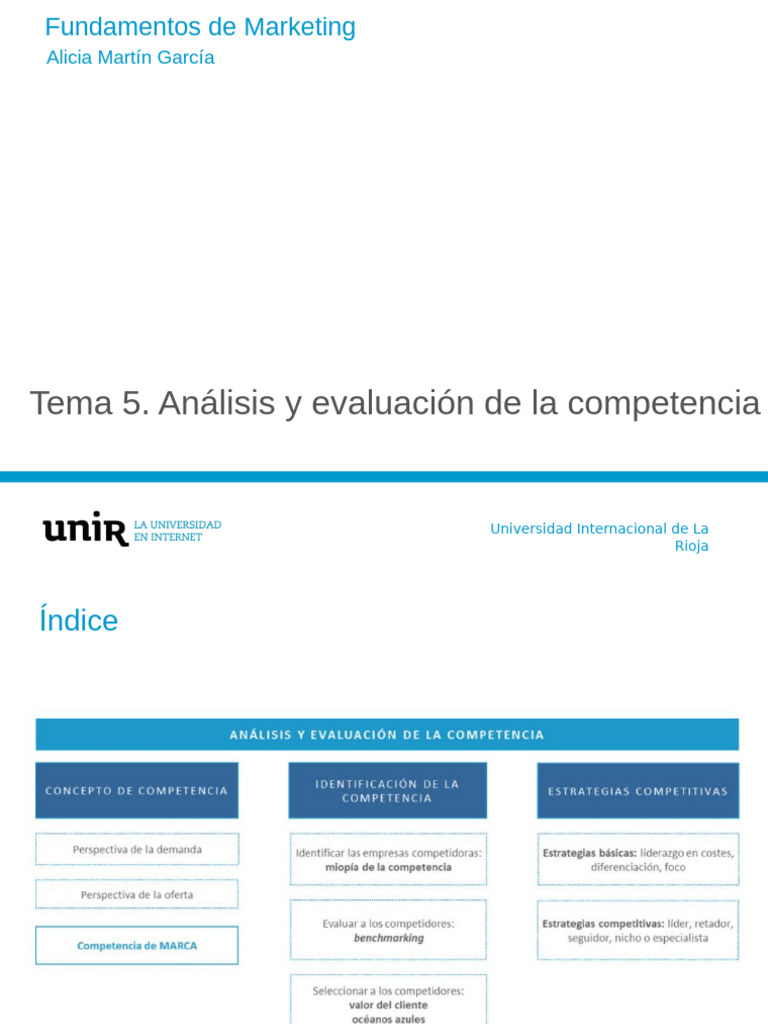 Fundamentos de Marketing
Alicia Martín García

Tema 5. Análisis y evaluación de la competencia

unir LA UNIVERSIDAD EN INTERNET

Universidad Internacional de La Rioja

Índice

ANÁLISIS Y EVALUACIÓN DE LA COMPETENCIA

CONCEPTO DE COMPETENCIA

Perspectiva de la demanda

Perspectiva de la oferta

Competencia de MARCA

IDENTIFICACIÓN DE LA COMPETENCIA

Identificar las empresas competidoras: miopía de la competencia

Evaluar a los competidores: benchmarking

Seleccionar a los competidores: valor del cliente océanos azules

ESTRATEGIAS COMPETITIVAS

Estrategias básicas: liderazgo en costes, diferenciación, foco

Estrategias competitivas: líder, retador, seguidor, nicho o especialista